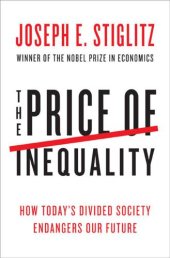 JOSEPH E. STIGLITZ

WINNER OF THE NOBEL PRIZE IN ECONOMICS

THE PRICE OF INEQUALITY

HOW TODAY'S DIVIDED SOCIETY ENDANGERS OUR FUTURE